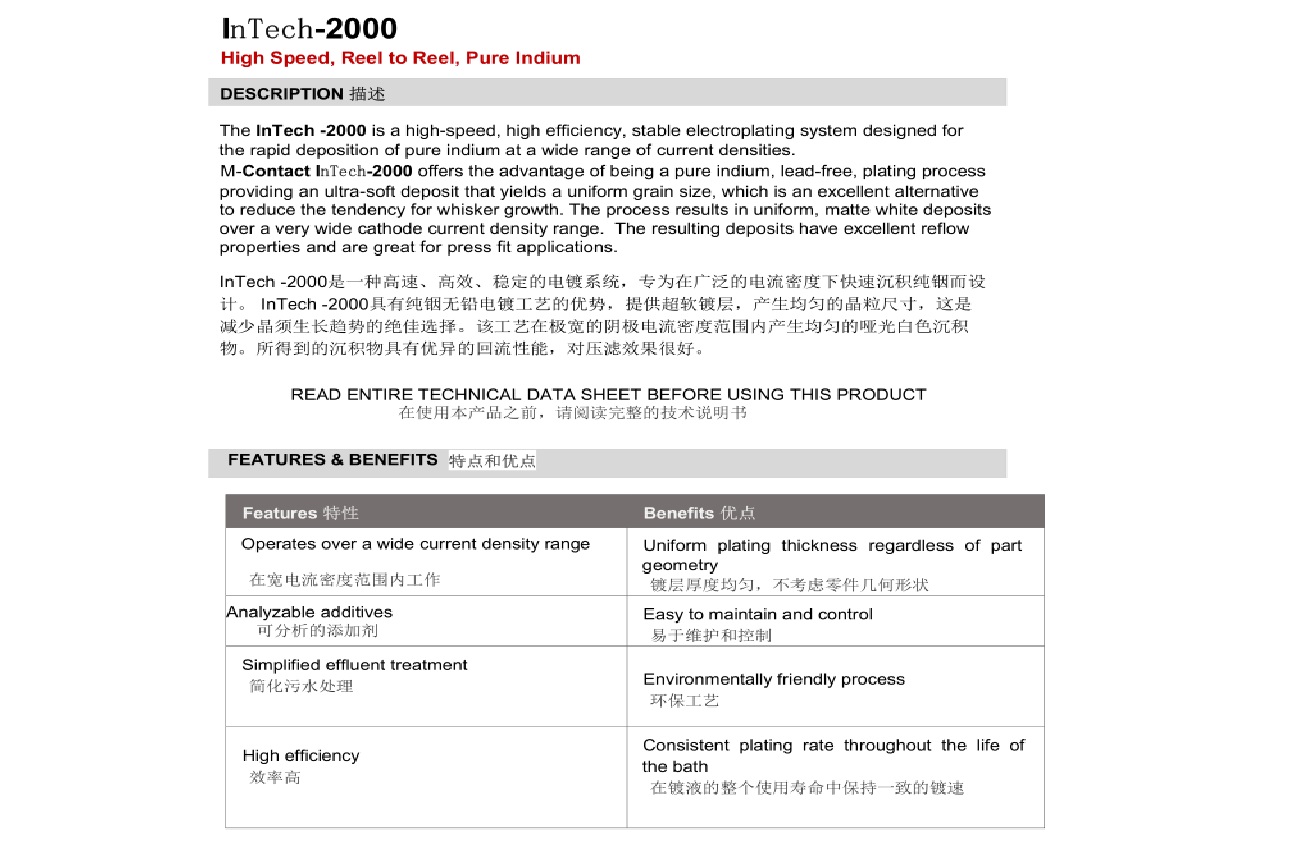 InTech-2000
High Speed, Reel to Reel, Pure Indium

DESCRIPTION 描述

The InTech -2000 is a high-speed, high efficiency, stable electroplating system designed for the rapid deposition of pure indium at a wide range of current densities.
M-Contact InTech-2000 offers the advantage of being a pure indium, lead-free, plating process providing an ultra-soft deposit that yields a uniform grain size, which is an excellent alternative to reduce the tendency for whisker growth. The process results in uniform, matte white deposits over a very wide cathode current density range. The resulting deposits have excellent reflow properties and are great for press fit applications.

InTech -2000是一种高速、高效、稳定的电镀系统，专为在广泛的电流密度下快速沉积纯铟而设计。 InTech -2000具有纯铟无铅电镀工艺的优势，提供超软镀层，产生均匀的晶粒尺寸，这是减少晶须生长趋势的绝佳选择。该工艺在极宽的阴极电流密度范围内产生均匀的哑光白色沉积物。所得到的沉积物具有优异的回流性能，对压滤效果很好。

READ ENTIRE TECHNICAL DATA SHEET BEFORE USING THIS PRODUCT
在使用本产品之前，请阅读完整的技术说明书

FEATURES & BENEFITS 特点和优点

| Features 特性 | Benefits 优点 |
|---|---|
| Operates over a wide current density range 在宽电流密度范围内工作 | Uniform plating thickness regardless of part geometry 镀层厚度均匀，不考虑零件几何形状 |
| Analyzable additives 可分析的添加剂 | Easy to maintain and control 易于维护和控制 |
| Simplified effluent treatment 简化污水处理 | Environmentally friendly process 环保工艺 |
| High efficiency 效率高 | Consistent plating rate throughout the life of the bath 在镀液的整个使用寿命中保持一致的镀速 |